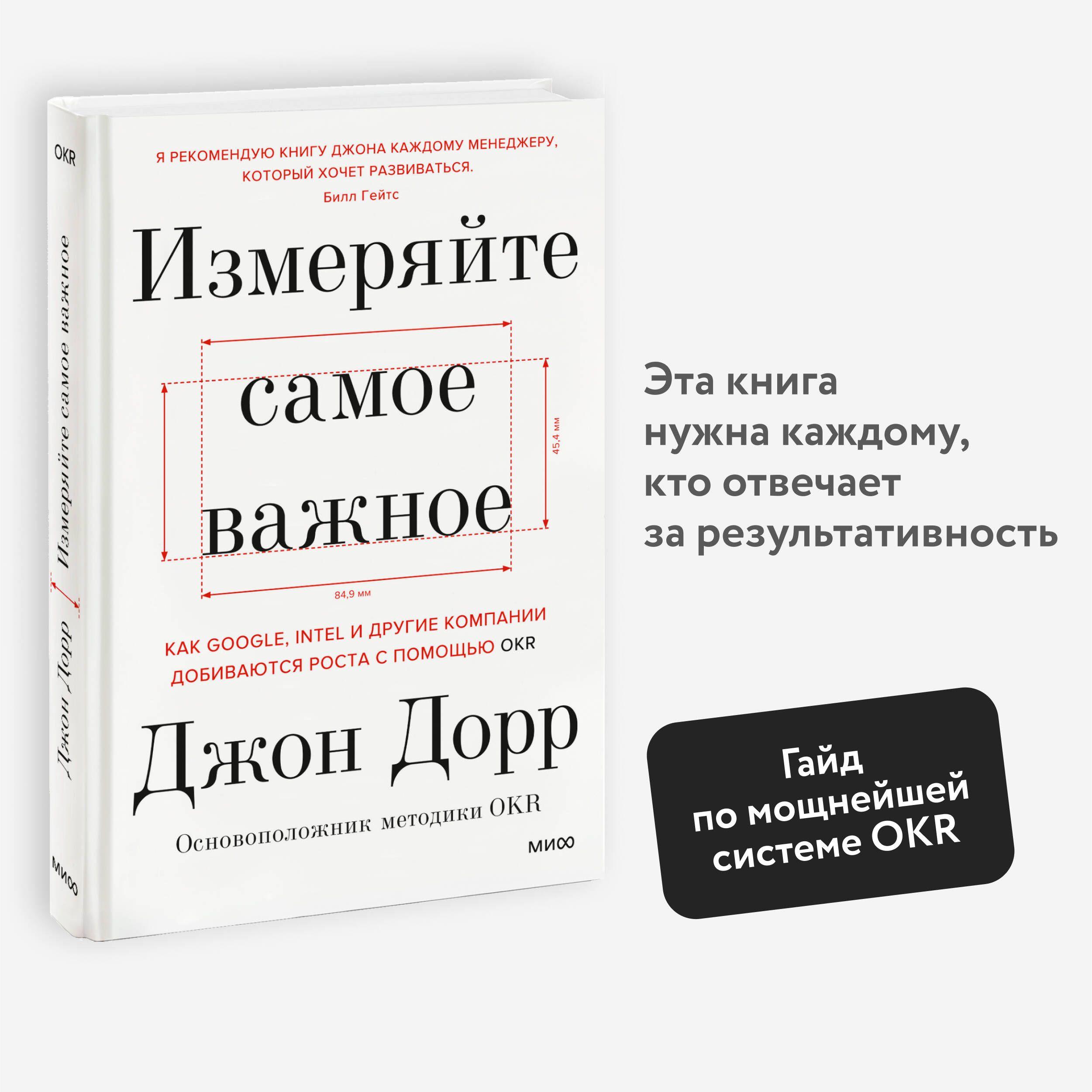 OKR

Измеряйте самое важное

Джон Дорр

МИФ

Я РЕКОМЕНДУЮ КНИГУ ДЖОНА КАЖДОМУ МЕНЕДЖЕРУ, КОТОРЫЙ ХОЧЕТ РАЗВИВАТЬСЯ.
Билл Гейтс

Измеряйте

самое

важное

45,4 мм

84,9 мм

КАК GOOGLE, INTEL И ДРУГИЕ КОМПАНИИ ДОБИВАЮТСЯ РОСТА С ПОМОЩЬЮ OKR

Джон Дорр

Основоположник методики OKR

МИФ

Эта книга нужна каждому, кто отвечает за результативность

Гайд по мощнейшей системе OKR